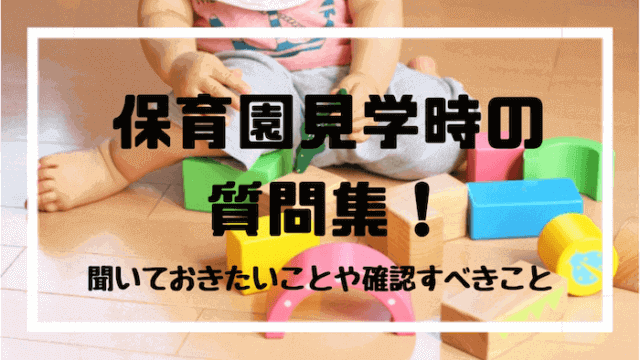 保育園見学時の
質問集！
聞いておきたいことや確認すべきこと